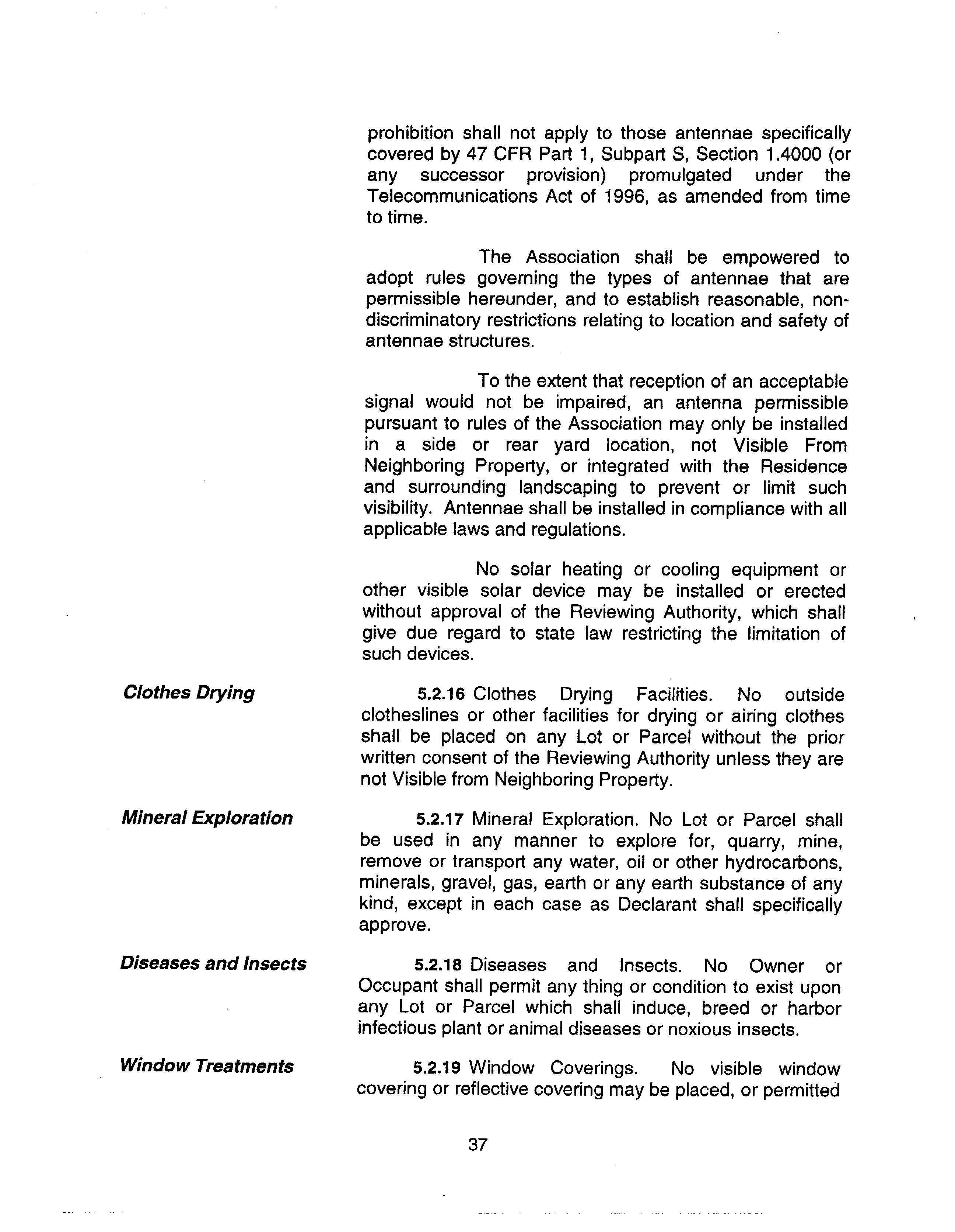 prohibition shall not apply to those antennae specifically covered by 47 CFR Part 1, Subpart S, Section 1.4000 (or any successor provision) promulgated under the Telecommunications Act of 1996, as amended from time to time.

The Association shall be empowered to adopt rules governing the types of antennae that are permissible hereunder, and to establish reasonable, non-discriminatory restrictions relating to location and safety of antennae structures.

To the extent that reception of an acceptable signal would not be impaired, an antenna permissible pursuant to rules of the Association may only be installed in a side or rear yard location, not Visible From Neighboring Property, or integrated with the Residence and surrounding landscaping to prevent or limit such visibility. Antennae shall be installed in compliance with all applicable laws and regulations.

No solar heating or cooling equipment or other visible solar device may be installed or erected without approval of the Reviewing Authority, which shall give due regard to state law restricting the limitation of such devices.

Clothes Drying

5.2.16 Clothes Drying Facilities. No outside clotheslines or other facilities for drying or airing clothes shall be placed on any Lot or Parcel without the prior written consent of the Reviewing Authority unless they are not Visible from Neighboring Property.

Mineral Exploration

5.2.17 Mineral Exploration. No Lot or Parcel shall be used in any manner to explore for, quarry, mine, remove or transport any water, oil or other hydrocarbons, minerals, gravel, gas, earth or any earth substance of any kind, except in each case as Declarant shall specifically approve.

Diseases and Insects

5.2.18 Diseases and Insects. No Owner or Occupant shall permit any thing or condition to exist upon any Lot or Parcel which shall induce, breed or harbor infectious plant or animal diseases or noxious insects.

Window Treatments

5.2.19 Window Coverings. No visible window covering or reflective covering may be placed, or permitted

37